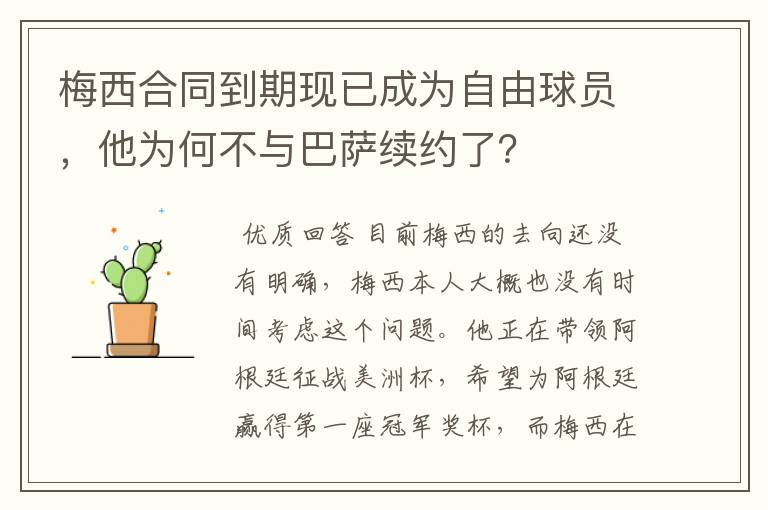 梅西合同到期现已成为自由球员，他为何不与巴萨续约了？

优质回答 目前梅西的去向还没有明确，梅西本人大概也没有时间考虑这个问题。他正在带领阿根廷征战美洲杯，希望为阿根廷赢得第一座冠军奖杯，而梅西在